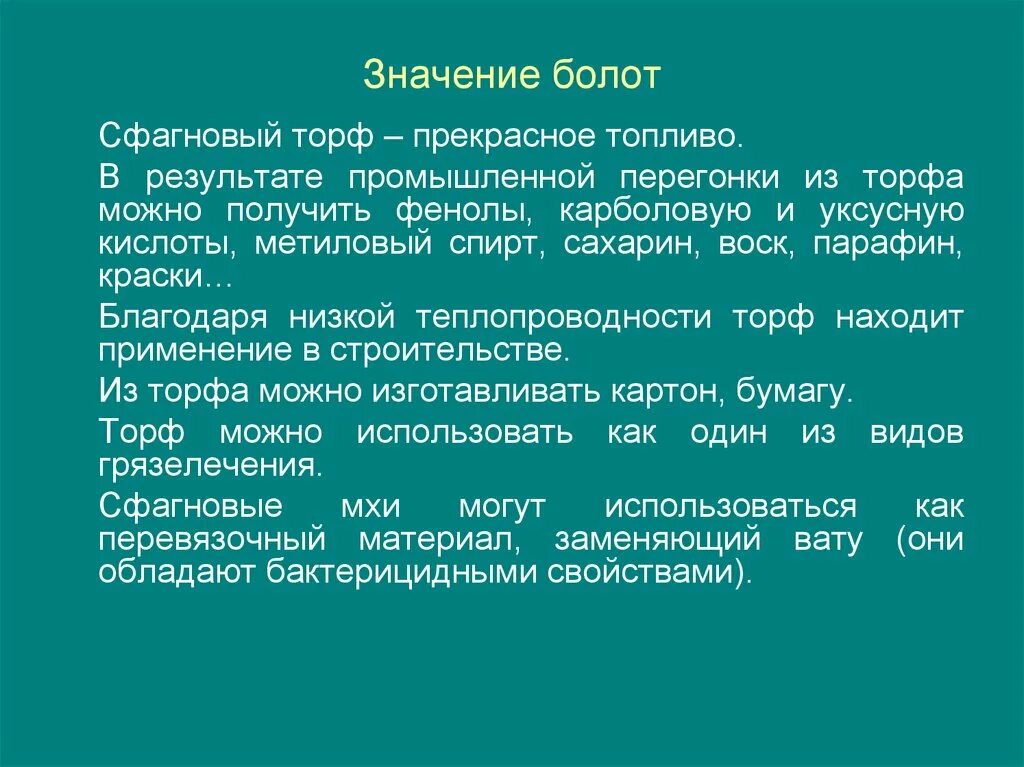 Значение болот

Сфагновый торф – прекрасное топливо.

В результате промышленной перегонки из торфа можно получить фенолы, карболовую и уксусную кислоты, метиловый спирт, сахарин, воск, парафин, краски…

Благодаря низкой теплопроводности торф находит применение в строительстве.

Из торфа можно изготавливать картон, бумагу.

Торф можно использовать как один из видов грязелечения.

Сфагновые мхи могут использоваться как перевязочный материал, заменяющий вату (они обладают бактерицидными свойствами).